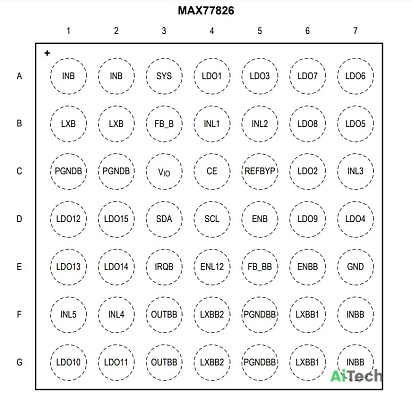 MAX77826

|   | 1 | 2 | 3 | 4 | 5 | 6 | 7 |
|---|---|---|---|---|---|---|---|
| A | INB | INB | SYS | LDO1 | LDO3 | LDO7 | LDO6 |
| B | LXB | LXB | FB_B | INL1 | INL2 | LDO8 | LDO5 |
| C | PGNDB | PGNDB | $V_{IO}$ | CE | REFBYP | LDO2 | INL3 |
| D | LDO12 | LDO15 | SDA | SCL | ENB | LDO9 | LDO4 |
| E | LDO13 | LDO14 | IRQB | ENL12 | FB_BB | ENBB | GND |
| F | INL5 | INL4 | OUTBB | LXBB2 | PGNDBB | LXBB1 | INBB |
| G | LDO10 | LDO11 | OUTBB | LXBB2 | PGNDBB | LXBB1 | INBB |

+

AiTech